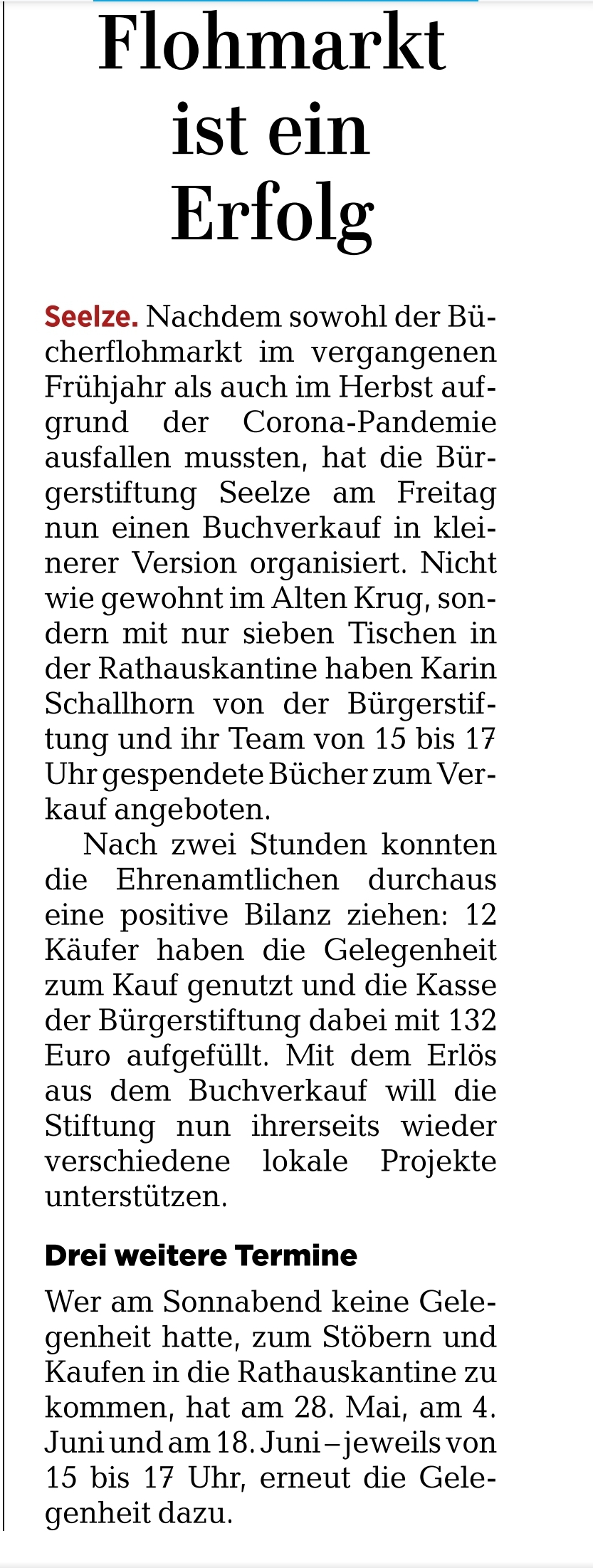 Flohmarkt ist ein Erfolg

Seelze. Nachdem sowohl der Bücherflohmarkt im vergangenen Frühjahr als auch im Herbst aufgrund der Corona-Pandemie ausfallen mussten, hat die Bürgerstiftung Seelze am Freitag nun einen Buchverkauf in kleinerer Version organisiert. Nicht wie gewohnt im Alten Krug, sondern mit nur sieben Tischen in der Rathauskantine haben Karin Schallhorn von der Bürgerstiftung und ihr Team von 15 bis 17 Uhr gespendete Bücher zum Verkauf angeboten.

Nach zwei Stunden konnten die Ehrenamtlichen durchaus eine positive Bilanz ziehen: 12 Käufer haben die Gelegenheit zum Kauf genutzt und die Kasse der Bürgerstiftung dabei mit 132 Euro aufgefüllt. Mit dem Erlös aus dem Buchverkauf will die Stiftung nun ihrerseits wieder verschiedene lokale Projekte unterstützen.

Drei weitere Termine

Wer am Sonnabend keine Gelegenheit hatte, zum Stöbern und Kaufen in die Rathauskantine zu kommen, hat am 28. Mai, am 4. Juni und am 18. Juni – jeweils von 15 bis 17 Uhr, erneut die Gelegenheit dazu.